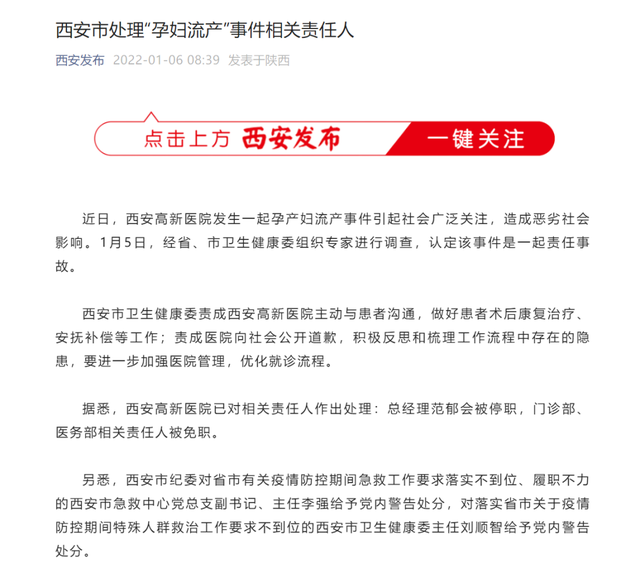 西安市处理“孕妇流产”事件相关责任人

西安发布 2022-01-06 08:39 发表于陕西

点击上方 西安发布 一键关注

近日，西安高新医院发生一起孕产妇流产事件引起社会广泛关注，造成恶劣社会影响。1月5日，经省、市卫生健康委组织专家进行调查，认定该事件是一起责任事故。

西安市卫生健康委责成西安高新医院主动与患者沟通，做好患者术后康复治疗、安抚补偿等工作；责成医院向社会公开道歉，积极反思和梳理工作流程中存在的隐患，要进一步加强医院管理，优化就诊流程。

据悉，西安高新医院已对相关责任人作出处理：总经理范郁会被停职，门诊部、医务部相关责任人被免职。

另悉，西安市纪委对省市有关疫情防控期间急救工作要求落实不到位、履职不力的西安市急救中心党总支副书记、主任李强给予党内警告处分，对落实省市关于疫情防控期间特殊人群救治工作要求不到位的西安市卫生健康委主任刘顺智给予党内警告处分。